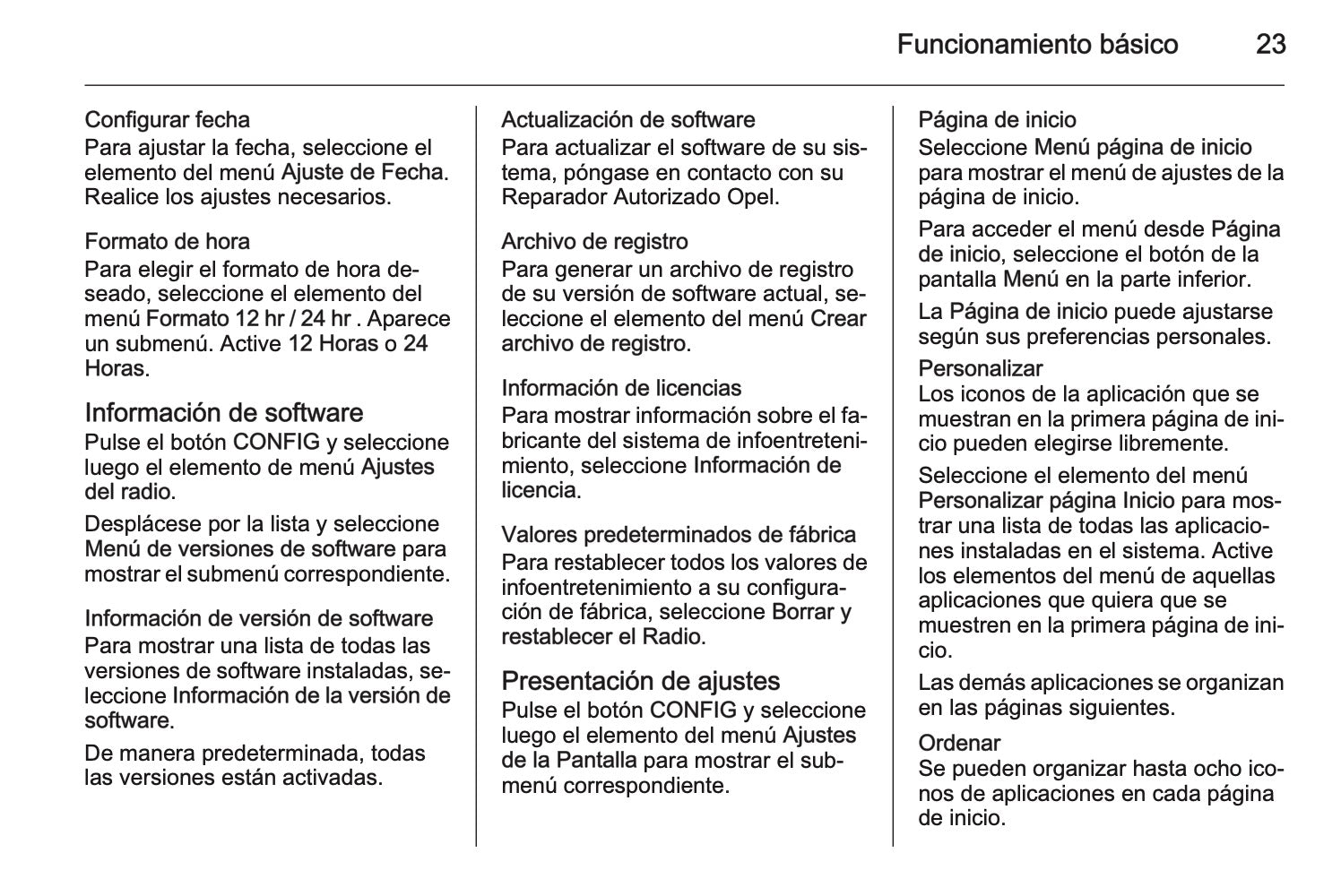 Funcionamiento básico 23

Configurar fecha
Para ajustar la fecha, seleccione el elemento del menú Ajuste de Fecha. Realice los ajustes necesarios.

Formato de hora
Para elegir el formato de hora deseado, seleccione el elemento del menú Formato 12 hr / 24 hr . Aparece un submenú. Active 12 Horas o 24 Horas.

Información de software
Pulse el botón CONFIG y seleccione luego el elemento de menú Ajustes del radio.

Desplácese por la lista y seleccione Menú de versiones de software para mostrar el submenú correspondiente.

Información de versión de software
Para mostrar una lista de todas las versiones de software instaladas, seleccione Información de la versión de software.

De manera predeterminada, todas las versiones están activadas.

Actualización de software
Para actualizar el software de su sistema, póngase en contacto con su Reparador Autorizado Opel.

Archivo de registro
Para generar un archivo de registro de su versión de software actual, seleccione el elemento del menú Crear archivo de registro.

Información de licencias
Para mostrar información sobre el fabricante del sistema de infoentretenimiento, seleccione Información de licencia.

Valores predeterminados de fábrica
Para restablecer todos los valores de infoentretenimiento a su configuración de fábrica, seleccione Borrar y restablecer el Radio.

Presentación de ajustes
Pulse el botón CONFIG y seleccione luego el elemento del menú Ajustes de la Pantalla para mostrar el submenú correspondiente.

Página de inicio
Seleccione Menú página de inicio para mostrar el menú de ajustes de la página de inicio.

Para acceder el menú desde Página de inicio, seleccione el botón de la pantalla Menú en la parte inferior.

La Página de inicio puede ajustarse según sus preferencias personales.

Personalizar
Los iconos de la aplicación que se muestran en la primera página de inicio pueden elegirse libremente.

Seleccione el elemento del menú Personalizar página Inicio para mostrar una lista de todas las aplicaciones instaladas en el sistema. Active los elementos del menú de aquellas aplicaciones que quiera que se muestren en la primera página de inicio.

Las demás aplicaciones se organizan en las páginas siguientes.

Ordenar
Se pueden organizar hasta ocho iconos de aplicaciones en cada página de inicio.